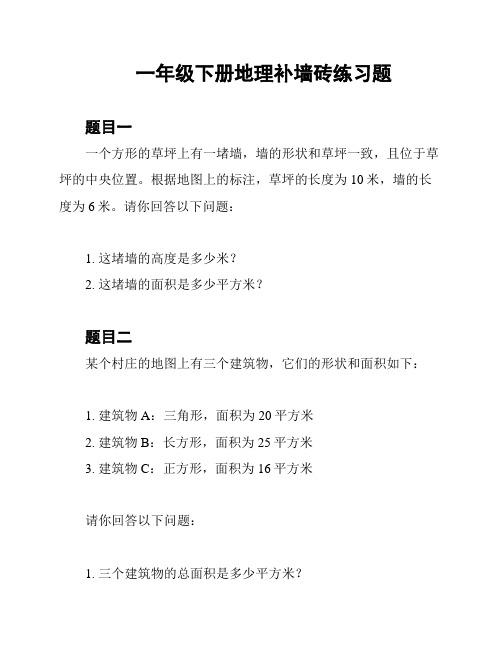 一年级下册地理补墙砖练习题

题目一

一个方形的草坪上有一堵墙，墙的形状和草坪一致，且位于草坪的中央位置。根据地图上的标注，草坪的长度为 10 米，墙的长度为 6 米。请你回答以下问题：

1. 这堵墙的高度是多少米？
2. 这堵墙的面积是多少平方米？

题目二

某个村庄的地图上有三个建筑物，它们的形状和面积如下：

1. 建筑物 A：三角形，面积为 20 平方米
2. 建筑物 B：长方形，面积为 25 平方米
3. 建筑物 C：正方形，面积为 16 平方米

请你回答以下问题：

1. 三个建筑物的总面积是多少平方米？